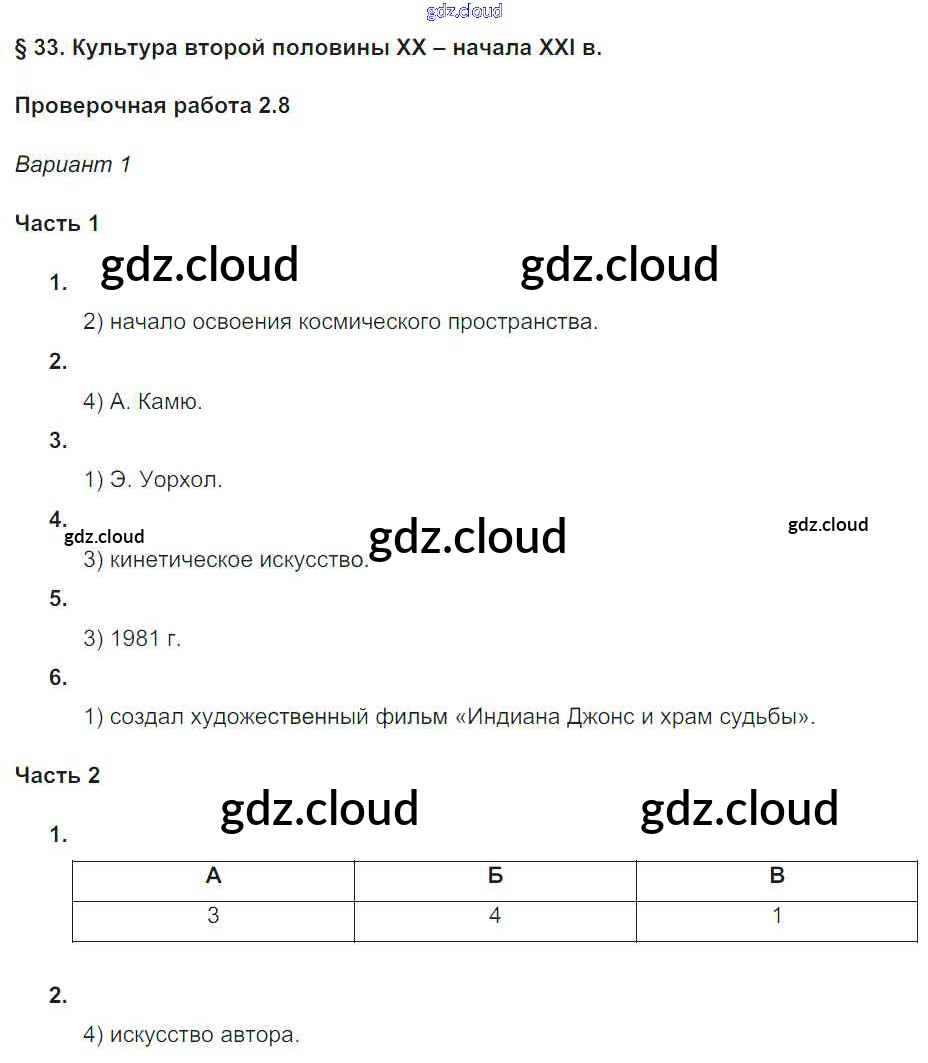 § 33. Культура второй половины XX – начала XXI в.

Проверочная работа 2.8

Вариант 1

Часть 1

1.

2) начало освоения космического пространства.

2.

4) А. Камю.

3.

1) Э. Уорхол.

4.

3) кинетическое искусство.

5.

3) 1981 г.

6.

1) создал художественный фильм «Индиана Джонс и храм судьбы».

Часть 2

1.

| А | Б | В |
|---|---|---|
| 3 | 4 | 1 |

2.

4) искусство автора.

gdz.cloud